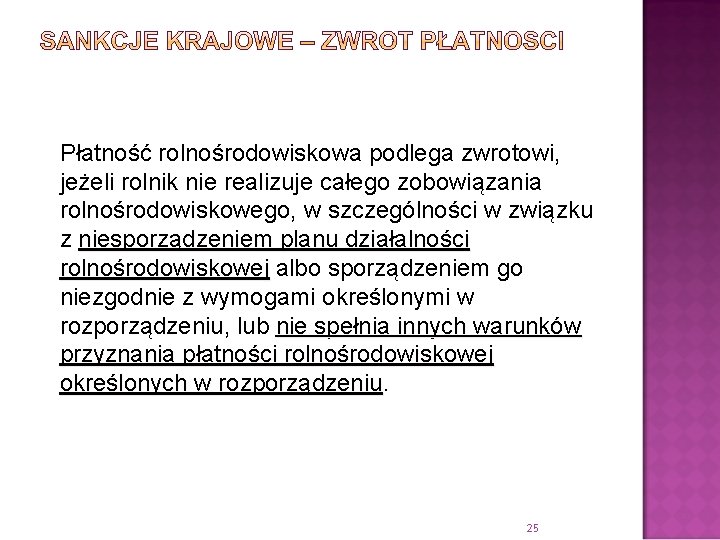 SANKCJE KRAJOWE – ZWROT PŁATNOSCI

Płatność rolnośrodowiskowa podlega zwrotowi, jeżeli rolnik nie realizuje całego zobowiązania rolnośrodowiskowego, w szczególności w związku z niesporządzeniem planu działalności rolnośrodowiskowej albo sporządzeniem go niezgodnie z wymogami określonymi w rozporządzeniu, lub nie spełnia innych warunków przyznania płatności rolnośrodowiskowej określonych w rozporządzeniu.

25